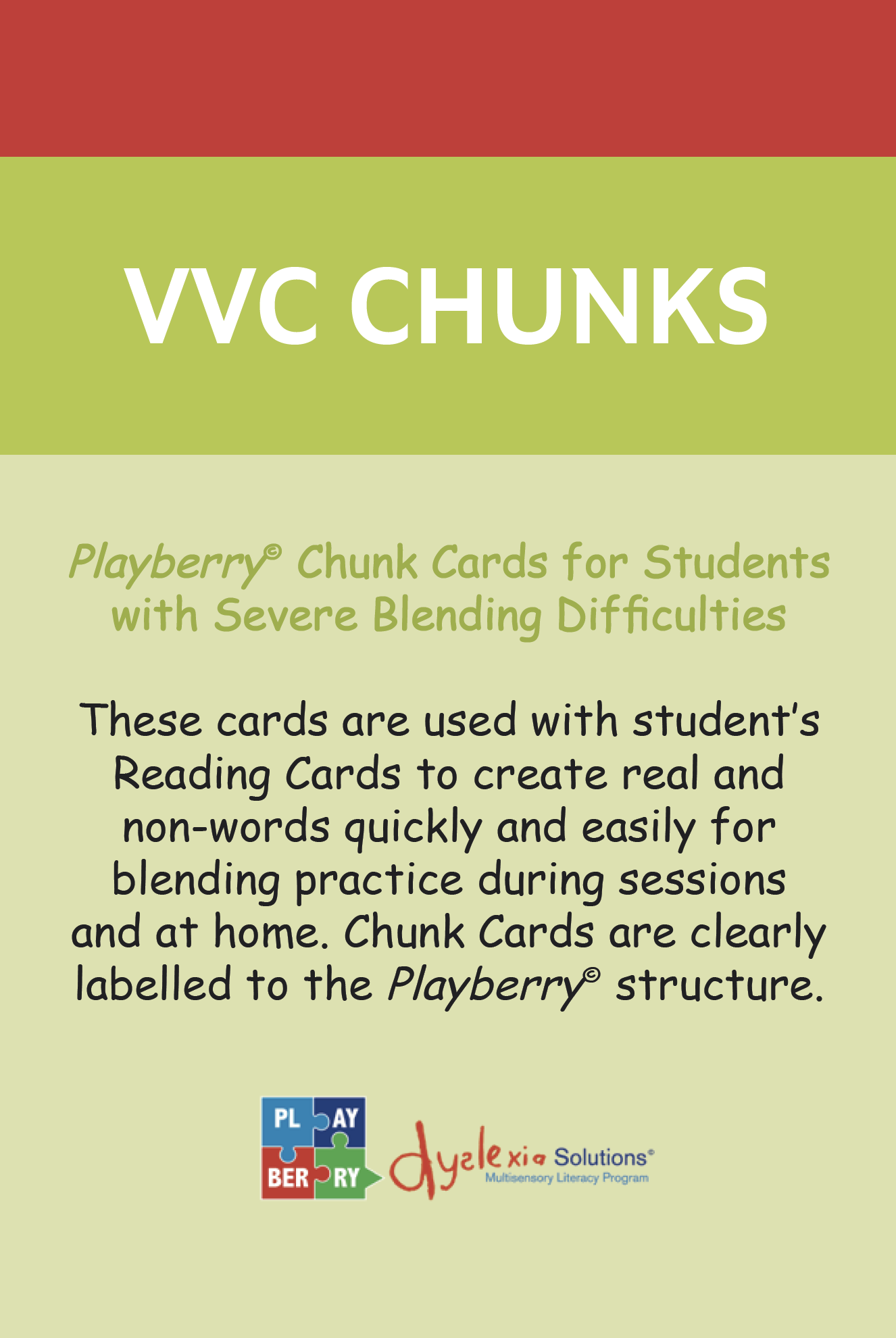 VVC CHUNKS

Playberry© Chunk Cards for Students with Severe Blending Difficulties

These cards are used with student's Reading Cards to create real and non-words quickly and easily for blending practice during sessions and at home. Chunk Cards are clearly labelled to the Playberry© structure.

PL AY BER RY

dyslexia Solutions®
Multisensory Literacy Program